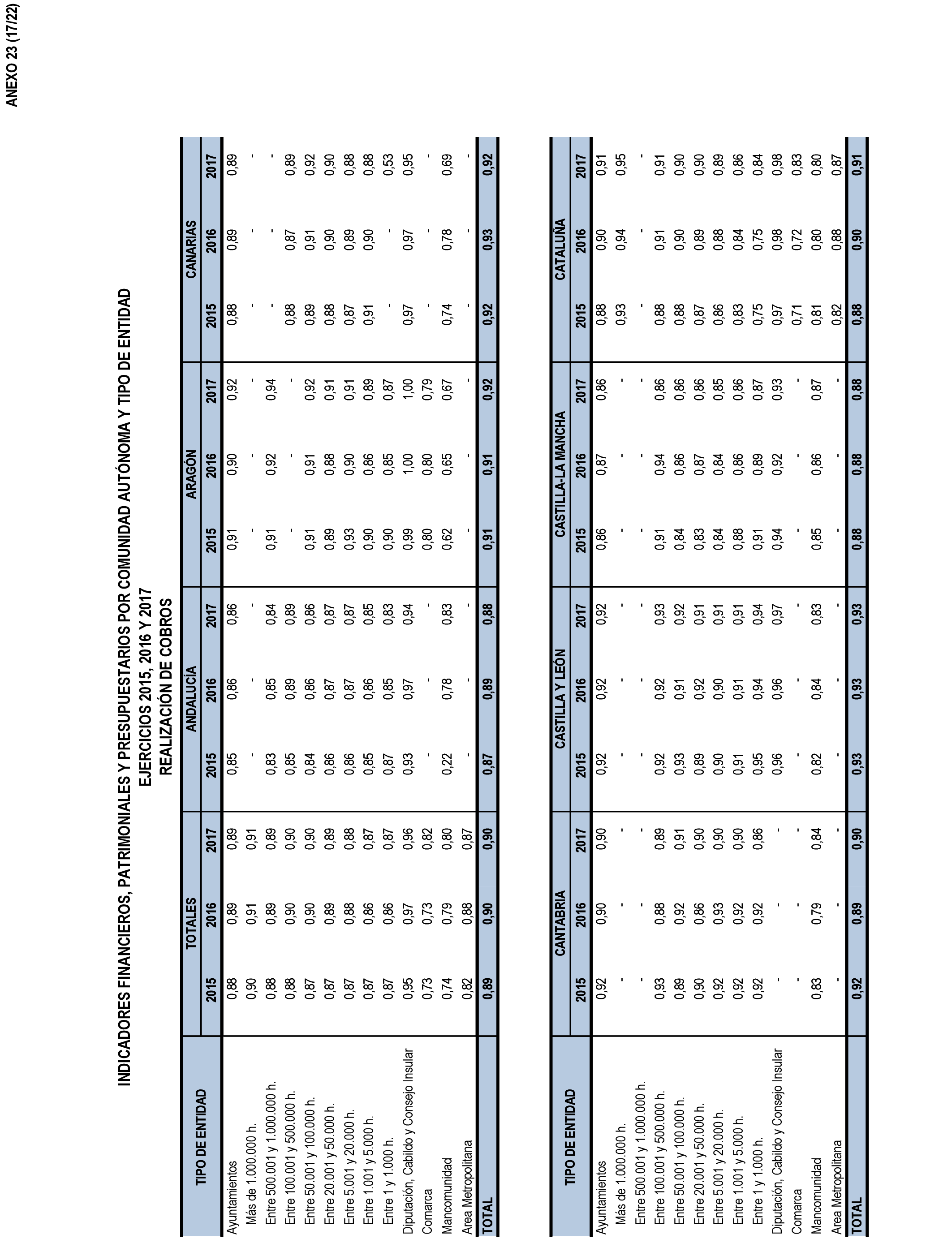 ANEXO 23 (17/22)

INDICADORES FINANCIEROS, PATRIMONIALES Y PRESUPUESTARIOS POR COMUNIDAD AUTÓNOMA Y TIPO DE ENTIDAD
EJERCICIOS 2015, 2016 Y 2017
REALIZACIÓN DE COBROS

| TIPO DE ENTIDAD | TOTALES 2015 | TOTALES 2016 | TOTALES 2017 | ANDALUCÍA 2015 | ANDALUCÍA 2016 | ANDALUCÍA 2017 | ARAGÓN 2015 | ARAGÓN 2016 | ARAGÓN 2017 | CANARIAS 2015 | CANARIAS 2016 | CANARIAS 2017 |
|---|---|---|---|---|---|---|---|---|---|---|---|---|
| Ayuntamientos | 0,88 | 0,89 | 0,89 | 0,85 | 0,86 | 0,86 | 0,91 | 0,90 | 0,92 | 0,88 | 0,89 | 0,89 |
| Más de 1.000.000 h. | 0,90 | 0,91 | 0,91 | - | - | - | - | - | - | - | - | - |
| Entre 500.001 y 1.000.000 h. | 0,88 | 0,89 | 0,89 | 0,83 | 0,85 | 0,84 | 0,91 | 0,92 | 0,94 | - | - | - |
| Entre 100.001 y 500.000 h. | 0,88 | 0,90 | 0,90 | 0,85 | 0,89 | 0,89 | - | - | - | 0,88 | 0,87 | 0,89 |
| Entre 50.001 y 100.000 h. | 0,87 | 0,90 | 0,90 | 0,84 | 0,86 | 0,86 | 0,91 | 0,91 | 0,92 | 0,89 | 0,91 | 0,92 |
| Entre 20.001 y 50.000 h. | 0,87 | 0,89 | 0,89 | 0,86 | 0,87 | 0,87 | 0,89 | 0,88 | 0,91 | 0,88 | 0,90 | 0,90 |
| Entre 5.001 y 20.000 h. | 0,87 | 0,88 | 0,88 | 0,86 | 0,87 | 0,87 | 0,93 | 0,90 | 0,91 | 0,87 | 0,89 | 0,88 |
| Entre 1.001 y 5.000 h. | 0,87 | 0,86 | 0,87 | 0,85 | 0,86 | 0,85 | 0,90 | 0,86 | 0,89 | 0,91 | 0,90 | 0,88 |
| Entre 1 y 1.000 h. | 0,87 | 0,86 | 0,87 | 0,87 | 0,85 | 0,83 | 0,90 | 0,85 | 0,87 | - | - | 0,53 |
| Diputación, Cabildo y Consejo Insular | 0,95 | 0,97 | 0,96 | 0,93 | 0,97 | 0,94 | 0,99 | 1,00 | 1,00 | 0,97 | 0,97 | 0,95 |
| Comarca | 0,73 | 0,73 | 0,82 | - | - | - | 0,80 | 0,80 | 0,79 | - | - | - |
| Mancomunidad | 0,74 | 0,79 | 0,80 | 0,22 | 0,78 | 0,83 | 0,62 | 0,65 | 0,67 | 0,74 | 0,78 | 0,69 |
| Area Metropolitana | 0,82 | 0,88 | 0,87 | - | - | - | - | - | - | - | - | - |
| TOTAL | 0,89 | 0,90 | 0,90 | 0,87 | 0,89 | 0,88 | 0,91 | 0,91 | 0,92 | 0,92 | 0,93 | 0,92 |

| TIPO DE ENTIDAD | CANTABRIA 2015 | CANTABRIA 2016 | CANTABRIA 2017 | CASTILLA Y LEÓN 2015 | CASTILLA Y LEÓN 2016 | CASTILLA Y LEÓN 2017 | CASTILLA-LA MANCHA 2015 | CASTILLA-LA MANCHA 2016 | CASTILLA-LA MANCHA 2017 | CATALUÑA 2015 | CATALUÑA 2016 | CATALUÑA 2017 |
|---|---|---|---|---|---|---|---|---|---|---|---|---|
| Ayuntamientos | 0,92 | 0,90 | 0,90 | 0,92 | 0,92 | 0,92 | 0,86 | 0,87 | 0,86 | 0,88 | 0,90 | 0,91 |
| Más de 1.000.000 h. | - | - | - | - | - | - | - | - | - | 0,93 | 0,94 | 0,95 |
| Entre 500.001 y 1.000.000 h. | - | - | - | - | - | - | - | - | - | - | - | - |
| Entre 100.001 y 500.000 h. | 0,93 | 0,88 | 0,89 | 0,92 | 0,92 | 0,93 | 0,91 | 0,94 | 0,86 | 0,88 | 0,91 | 0,91 |
| Entre 50.001 y 100.000 h. | 0,89 | 0,92 | 0,91 | 0,93 | 0,91 | 0,92 | 0,84 | 0,86 | 0,86 | 0,88 | 0,90 | 0,90 |
| Entre 20.001 y 50.000 h. | 0,90 | 0,86 | 0,90 | 0,89 | 0,92 | 0,91 | 0,83 | 0,87 | 0,86 | 0,87 | 0,89 | 0,90 |
| Entre 5.001 y 20.000 h. | 0,92 | 0,93 | 0,90 | 0,90 | 0,90 | 0,91 | 0,84 | 0,84 | 0,85 | 0,86 | 0,88 | 0,89 |
| Entre 1.001 y 5.000 h. | 0,92 | 0,92 | 0,90 | 0,91 | 0,91 | 0,91 | 0,88 | 0,86 | 0,86 | 0,83 | 0,84 | 0,86 |
| Entre 1 y 1.000 h. | 0,92 | 0,92 | 0,86 | 0,95 | 0,94 | 0,94 | 0,91 | 0,89 | 0,87 | 0,75 | 0,75 | 0,84 |
| Diputación, Cabildo y Consejo Insular | - | - | - | 0,96 | 0,96 | 0,97 | 0,94 | 0,92 | 0,93 | 0,97 | 0,98 | 0,98 |
| Comarca | - | - | - | - | - | - | - | - | - | 0,71 | 0,72 | 0,83 |
| Mancomunidad | 0,83 | 0,79 | 0,84 | 0,82 | 0,84 | 0,83 | 0,85 | 0,86 | 0,87 | 0,81 | 0,80 | 0,80 |
| Area Metropolitana | - | - | - | - | - | - | - | - | - | 0,82 | 0,88 | 0,87 |
| TOTAL | 0,92 | 0,89 | 0,90 | 0,93 | 0,93 | 0,93 | 0,88 | 0,88 | 0,88 | 0,88 | 0,90 | 0,91 |